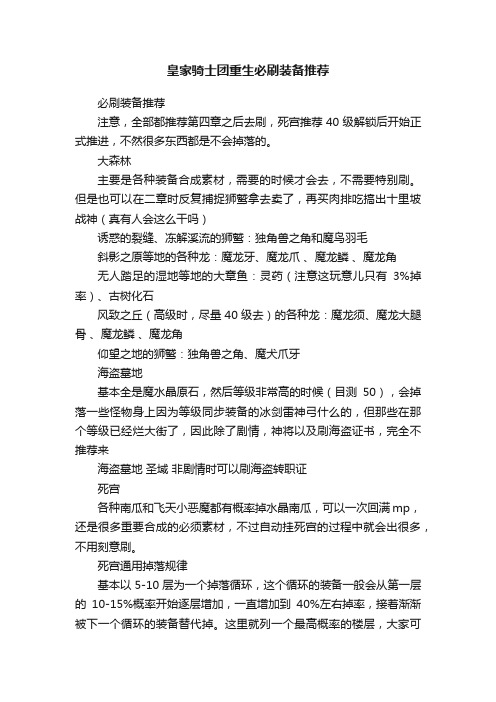 皇家骑士团重生必刷装备推荐

必刷装备推荐

注意，全部都推荐第四章之后去刷，死宫推荐 40 级解锁后开始正式推进，不然很多东西都是不会掉落的。

大森林

主要是各种装备合成素材，需要的时候才会去，不需要特别刷。但是也可以在二章时反复捕捉狮鹫拿去卖了，再买肉排吃搞出十里坡战神（真有人会这么干吗）

诱惑的裂缝、冻解溪流的狮鹫：独角兽之角和魔鸟羽毛

斜影之原等地的各种龙：魔龙牙、魔龙爪 、魔龙鳞 、魔龙角

无人踏足的湿地等地的大章鱼：灵药（注意这玩意儿只有 3%掉率）、古树化石

风致之丘（高级时，尽量 40 级去）的各种龙：魔龙须、魔龙大腿骨 、魔龙鳞 、魔龙角

仰望之地的狮鹫：独角兽之角、魔犬爪牙

海盗墓地

基本全是魔水晶原石，然后等级非常高的时候（目测 50），会掉落一些怪物身上因为等级同步装备的冰剑雷神弓什么的，但那些在那个等级已经烂大街了，因此除了剧情，神将以及刷海盗证书，完全不推荐来

海盗墓地 圣域 非剧情时可以刷海盗转职证

死宫

各种南瓜和飞天小恶魔都有概率掉水晶南瓜，可以一次回满 mp，还是很多重要合成的必须素材，不过自动挂死宫的过程中就会出很多，不用刻意刷。

死宫通用掉落规律

基本以 5-10 层为一个掉落循环，这个循环的装备一般会从第一层的 10-15%概率开始逐层增加，一直增加到 40%左右掉率，接着渐渐被下一个循环的装备替代掉。这里就列一个最高概率的楼层，大家可